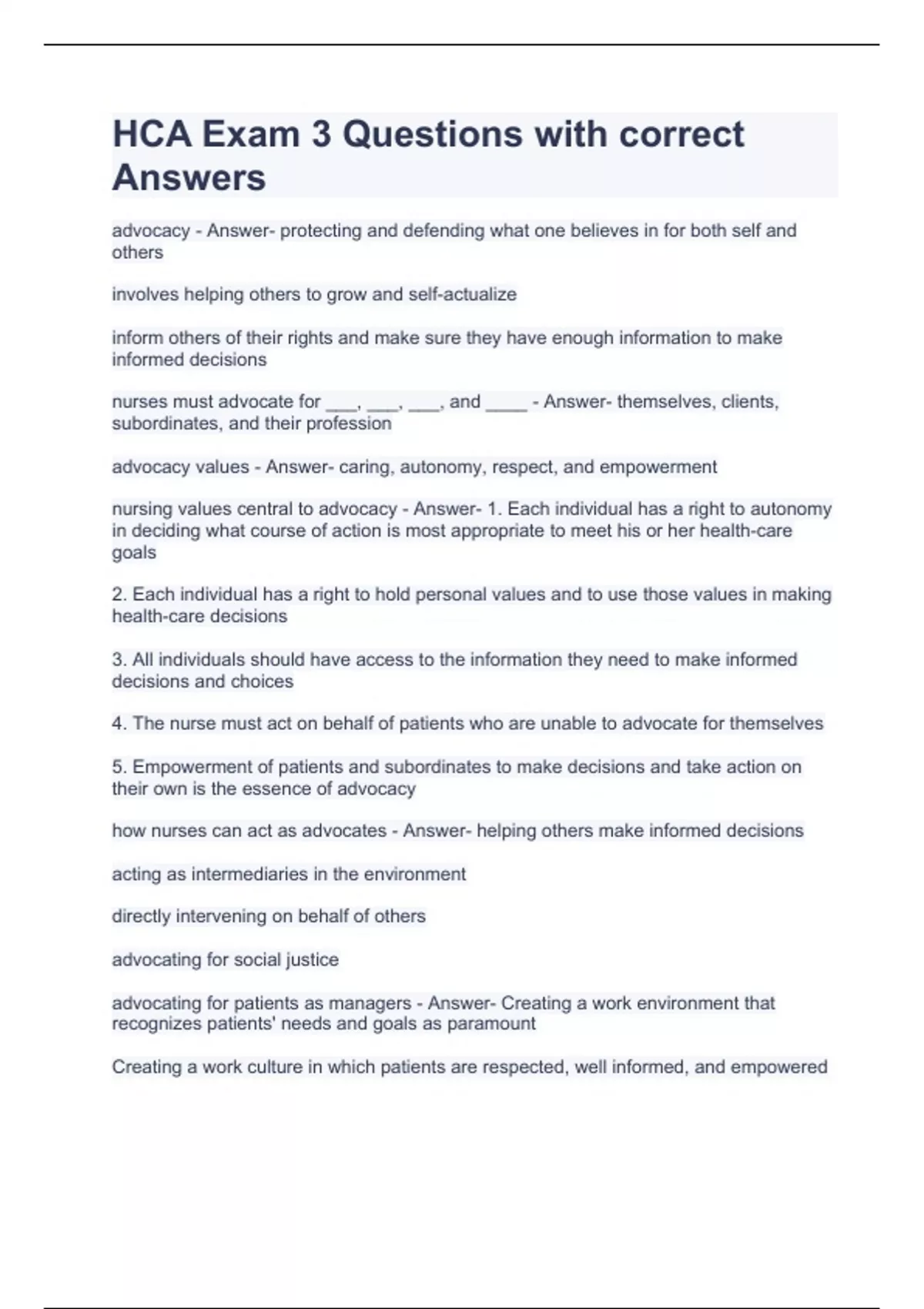 HCA Exam 3 Questions with correct Answers

advocacy - Answer- protecting and defending what one believes in for both self and others

involves helping others to grow and self-actualize

inform others of their rights and make sure they have enough information to make informed decisions

nurses must advocate for ___, ___, ___, and ____ - Answer- themselves, clients, subordinates, and their profession

advocacy values - Answer- caring, autonomy, respect, and empowerment

nursing values central to advocacy - Answer- 1. Each individual has a right to autonomy in deciding what course of action is most appropriate to meet his or her health-care goals

2. Each individual has a right to hold personal values and to use those values in making health-care decisions

3. All individuals should have access to the information they need to make informed decisions and choices

4. The nurse must act on behalf of patients who are unable to advocate for themselves

5. Empowerment of patients and subordinates to make decisions and take action on their own is the essence of advocacy

how nurses can act as advocates - Answer- helping others make informed decisions

acting as intermediaries in the environment

directly intervening on behalf of others

advocating for social justice

advocating for patients as managers - Answer- Creating a work environment that recognizes patients' needs and goals as paramount

Creating a work culture in which patients are respected, well informed, and empowered